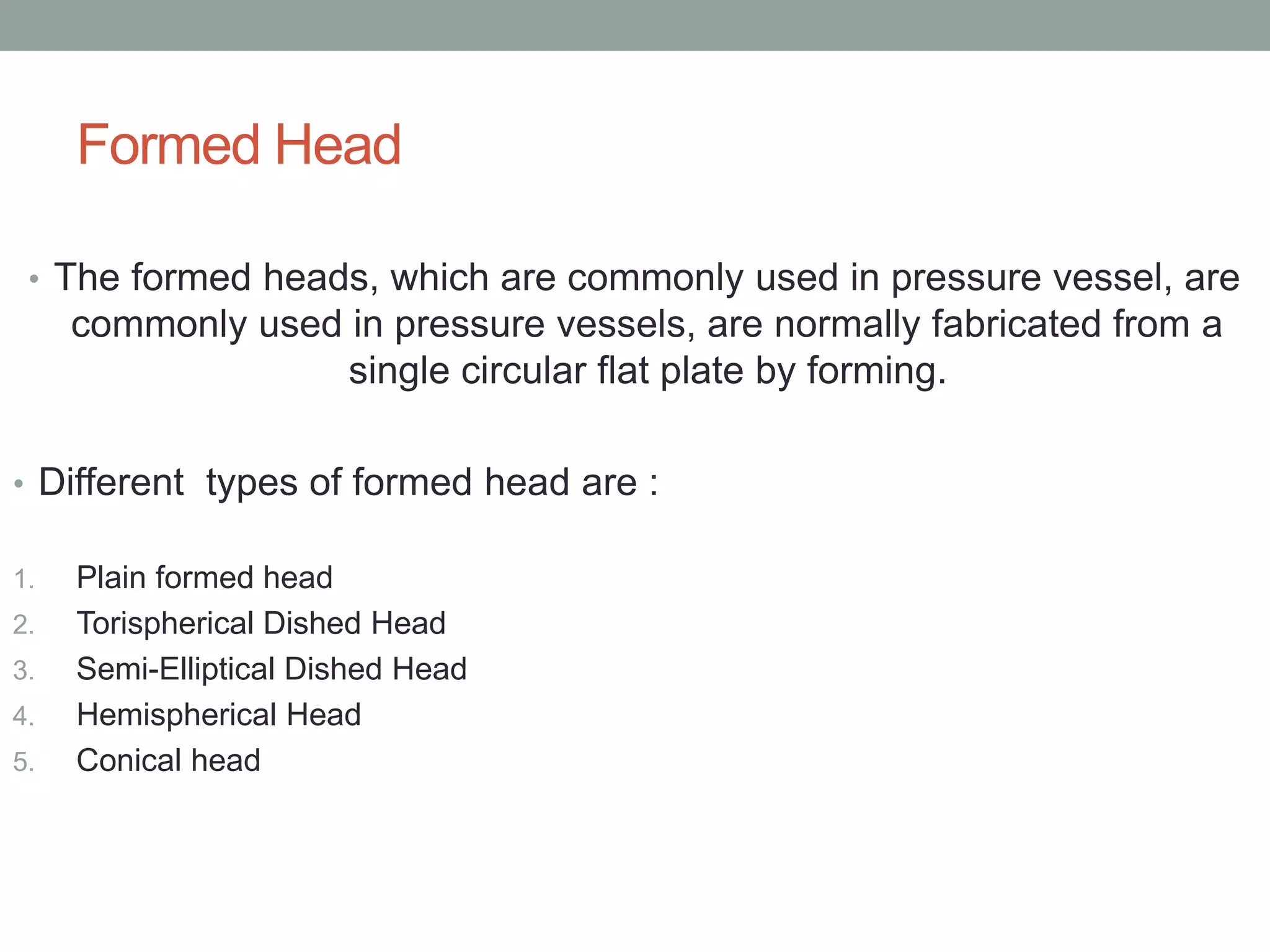 Formed Head

• The formed heads, which are commonly used in pressure vessel, are commonly used in pressure vessels, are normally fabricated from a single circular flat plate by forming.

• Different  types of formed head are :

1. Plain formed head
2. Torispherical Dished Head
3. Semi-Elliptical Dished Head
4. Hemispherical Head
5. Conical head